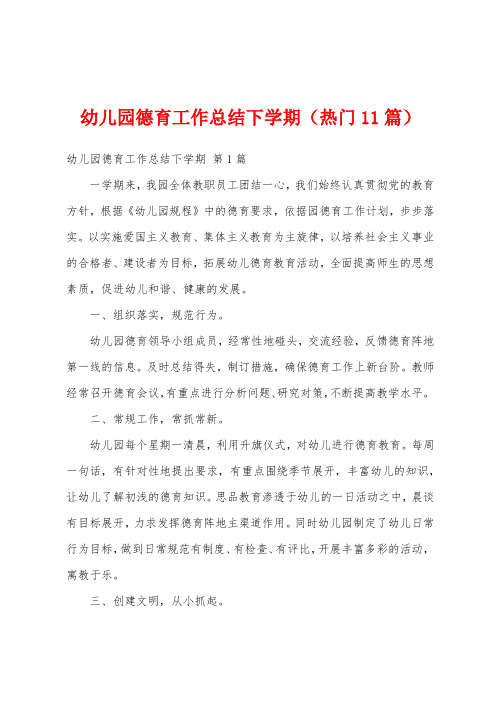 幼儿园德育工作总结下学期（热门11篇）

幼儿园德育工作总结下学期 第1篇

一学期来，我园全体教职员工团结一心，我们始终认真贯彻党的教育方针，根据《幼儿园规程》中的德育要求，依据园德育工作计划，步步落实。以实施爱国主义教育、集体主义教育为主旋律，以培养社会主义事业的合格者、建设者为目标，拓展幼儿德育教育活动，全面提高师生的思想素质，促进幼儿和谐、健康的发展。

一、组织落实，规范行为。

幼儿园德育领导小组成员，经常性地碰头，交流经验，反馈德育阵地第一线的信息。及时总结得失，制订措施，确保德育工作上新台阶。教师经常召开德育会议，有重点进行分析问题、研究对策，不断提高教学水平。

二、常规工作，常抓常新。

幼儿园每个星期一清晨，利用升旗仪式，对幼儿进行德育教育。每周一句话，有针对性地提出要求，有重点围绕季节展开，丰富幼儿的知识，让幼儿了解初浅的德育知识。思品教育渗透于幼儿的一日活动之中，晨谈有目标展开，力求发挥德育阵地主渠道作用。同时幼儿园制定了幼儿日常行为目标，做到日常规范有制度、有检查、有评比，开展丰富多彩的活动，寓教于乐。

三、创建文明，从小抓起。